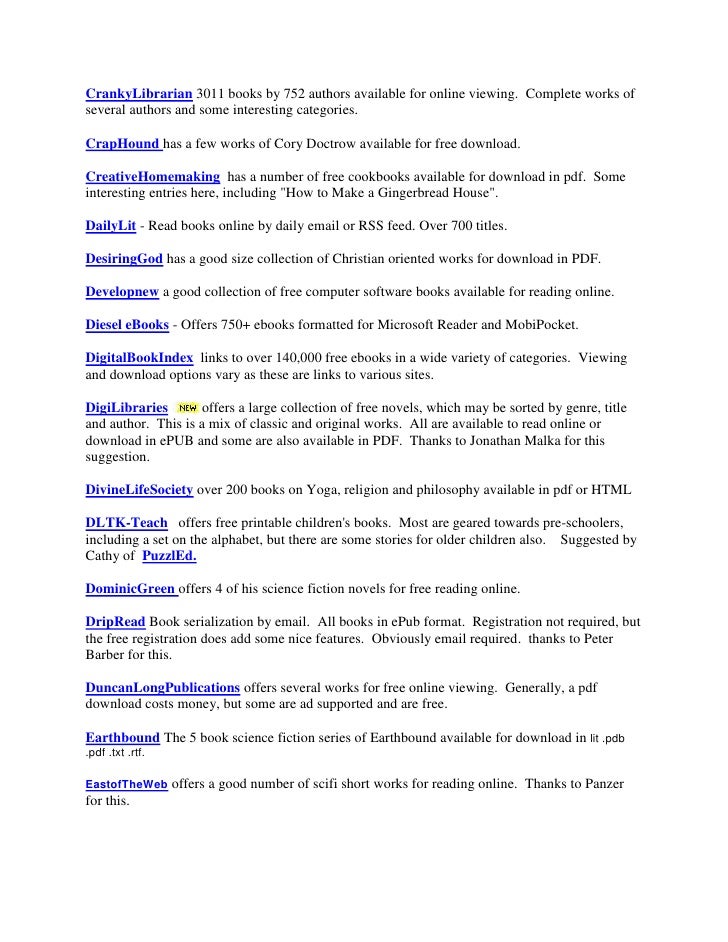 CrankyLibrarian 3011 books by 752 authors available for online viewing. Complete works of several authors and some interesting categories.

CrapHound has a few works of Cory Doctrow available for free download.

CreativeHomemaking has a number of free cookbooks available for download in pdf. Some interesting entries here, including "How to Make a Gingerbread House".

DailyLit - Read books online by daily email or RSS feed. Over 700 titles.

DesiringGod has a good size collection of Christian oriented works for download in PDF.

Developnew a good collection of free computer software books available for reading online.

Diesel eBooks - Offers 750+ ebooks formatted for Microsoft Reader and MobiPocket.

DigitalBookIndex links to over 140,000 free ebooks in a wide variety of categories. Viewing and download options vary as these are links to various sites.

DigiLibraries NEW offers a large collection of free novels, which may be sorted by genre, title and author. This is a mix of classic and original works. All are available to read online or download in ePUB and some are also available in PDF. Thanks to Jonathan Malka for this suggestion.

DivineLifeSociety over 200 books on Yoga, religion and philosophy available in pdf or HTML

DLTK-Teach offers free printable children's books. Most are geared towards pre-schoolers, including a set on the alphabet, but there are some stories for older children also. Suggested by Cathy of PuzzlEd.

DominicGreen offers 4 of his science fiction novels for free reading online.

DripRead Book serialization by email. All books in ePub format. Registration not required, but the free registration does add some nice features. Obviously email required. thanks to Peter Barber for this.

DuncanLongPublications offers several works for free online viewing. Generally, a pdf download costs money, but some are ad supported and are free.

Earthbound The 5 book science fiction series of Earthbound available for download in lit .pdb .pdf .txt .rtf.

EastofTheWeb offers a good number of scifi short works for reading online. Thanks to Panzer for this.